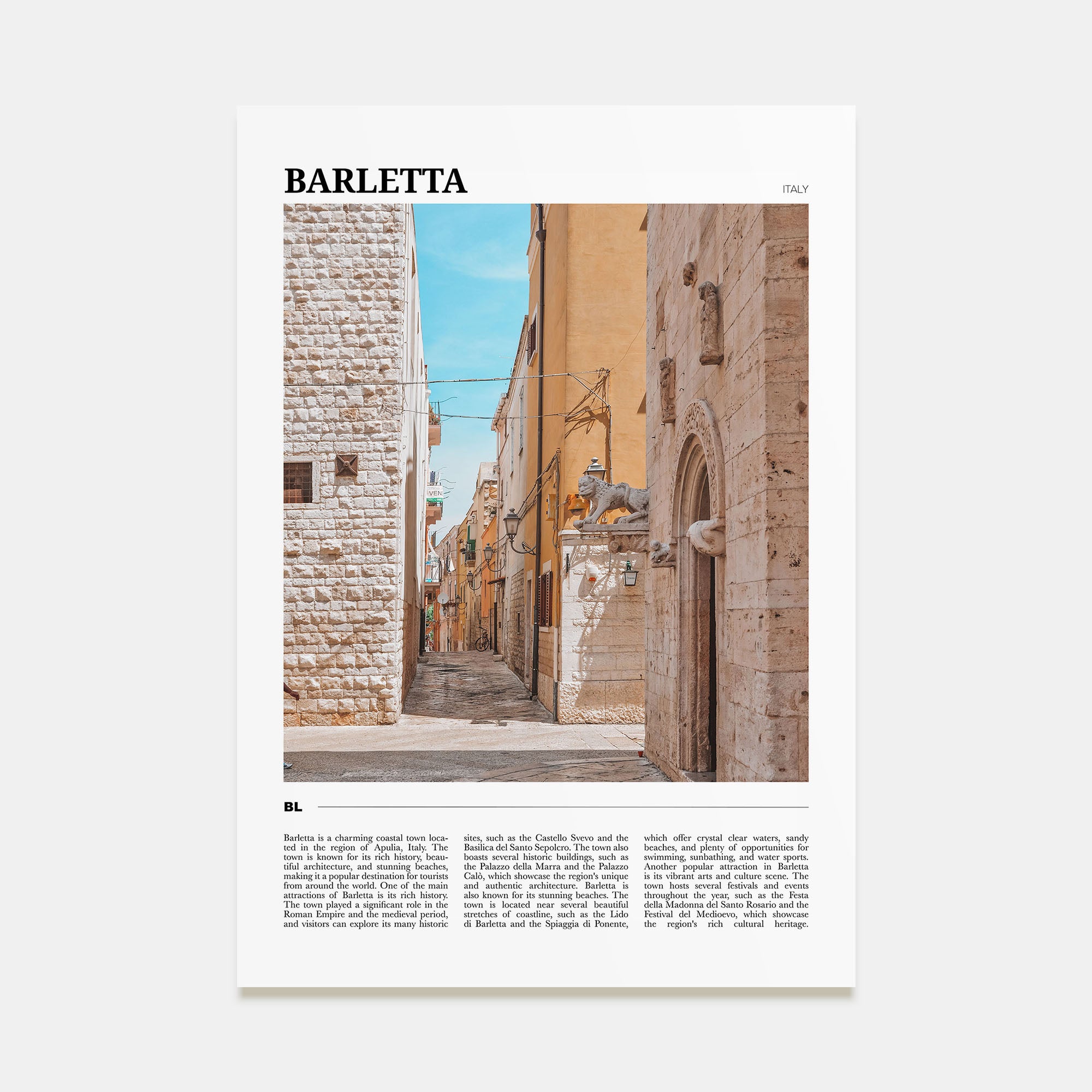 BARLETTA

ITALY

VEN

BL

Barletta is a charming coastal town located in the region of Apulia, Italy. The town is known for its rich history, beautiful architecture, and stunning beaches, making it a popular destination for tourists from around the world. One of the main attractions of Barletta is its rich history. The town played a significant role in the Roman Empire and the medieval period, and visitors can explore its many historic sites, such as the Castello Svevo and the Basilica del Santo Sepolcro. The town also boasts several historic buildings, such as the Palazzo della Marra and the Palazzo Calò, which showcase the region's unique and authentic architecture. Barletta is also known for its stunning beaches. The town is located near several beautiful stretches of coastline, such as the Lido di Barletta and the Spiaggia di Ponente, which offer crystal clear waters, sandy beaches, and plenty of opportunities for swimming, sunbathing, and water sports. Another popular attraction in Barletta is its vibrant arts and culture scene. The town hosts several festivals and events throughout the year, such as the Festa della Madonna del Santo Rosario and the Festival del Medioevo, which showcase the region's rich cultural heritage.